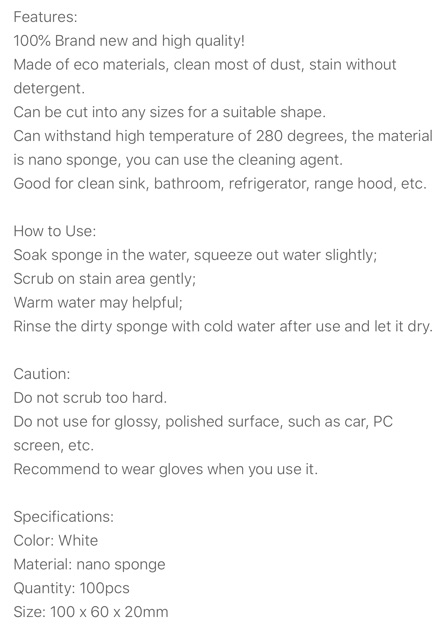 Features:
100% Brand new and high quality!
Made of eco materials, clean most of dust, stain without detergent.
Can be cut into any sizes for a suitable shape.
Can withstand high temperature of 280 degrees, the material is nano sponge, you can use the cleaning agent.
Good for clean sink, bathroom, refrigerator, range hood, etc.

How to Use:
Soak sponge in the water, squeeze out water slightly;
Scrub on stain area gently;
Warm water may helpful;
Rinse the dirty sponge with cold water after use and let it dry.

Caution:
Do not scrub too hard.
Do not use for glossy, polished surface, such as car, PC screen, etc.
Recommend to wear gloves when you use it.

Specifications:
Color: White
Material: nano sponge
Quantity: 100pcs
Size: 100 x 60 x 20mm